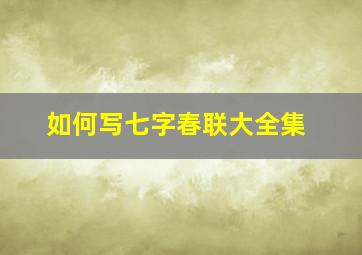 如何写七字春联大全集